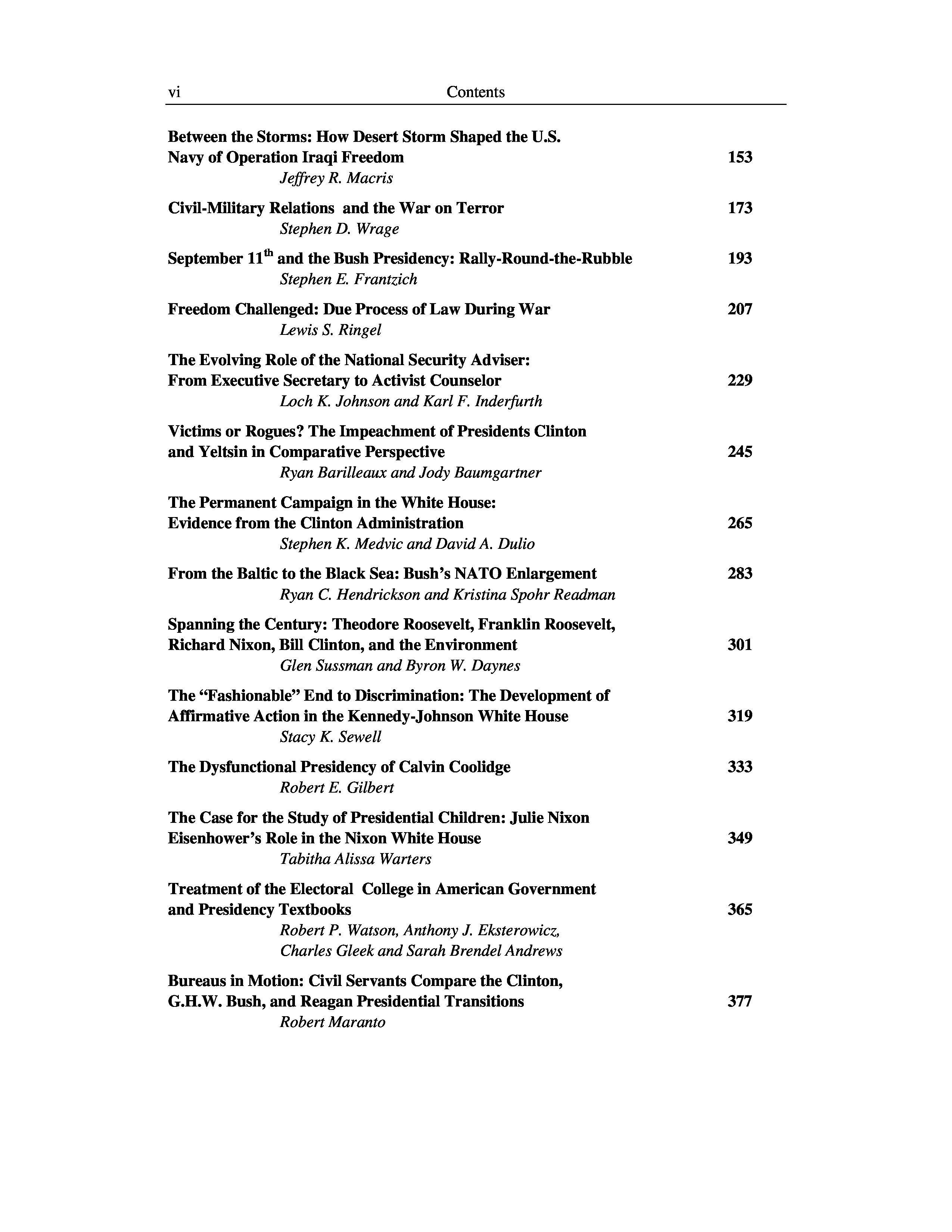 vi Contents

Between the Storms: How Desert Storm Shaped the U.S. Navy of Operation Iraqi Freedom 153
Jeffrey R. Macris

Civil-Military Relations and the War on Terror 173
Stephen D. Wrage

September 11$^{th}$ and the Bush Presidency: Rally-Round-the-Rubble 193
Stephen E. Frantzich

Freedom Challenged: Due Process of Law During War 207
Lewis S. Ringel

The Evolving Role of the National Security Adviser: From Executive Secretary to Activist Counselor 229
Loch K. Johnson and Karl F. Inderfurth

Victims or Rogues? The Impeachment of Presidents Clinton and Yeltsin in Comparative Perspective 245
Ryan Barilleaux and Jody Baumgartner

The Permanent Campaign in the White House: Evidence from the Clinton Administration 265
Stephen K. Medvic and David A. Dulio

From the Baltic to the Black Sea: Bush's NATO Enlargement 283
Ryan C. Hendrickson and Kristina Spohr Readman

Spanning the Century: Theodore Roosevelt, Franklin Roosevelt, Richard Nixon, Bill Clinton, and the Environment 301
Glen Sussman and Byron W. Daynes

The "Fashionable" End to Discrimination: The Development of Affirmative Action in the Kennedy-Johnson White House 319
Stacy K. Sewell

The Dysfunctional Presidency of Calvin Coolidge 333
Robert E. Gilbert

The Case for the Study of Presidential Children: Julie Nixon Eisenhower's Role in the Nixon White House 349
Tabitha Alissa Warters

Treatment of the Electoral College in American Government and Presidency Textbooks 365
Robert P. Watson, Anthony J. Eksterowicz, Charles Gleek and Sarah Brendel Andrews

Bureaus in Motion: Civil Servants Compare the Clinton, G.H.W. Bush, and Reagan Presidential Transitions 377
Robert Maranto